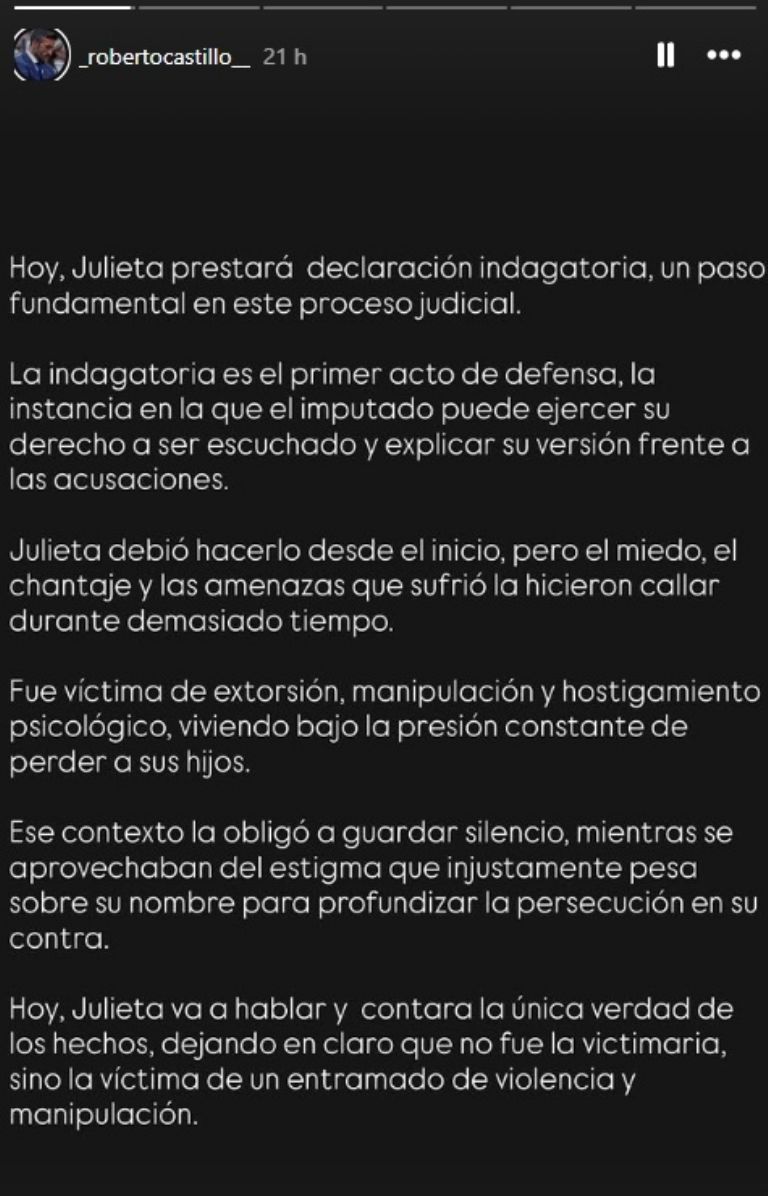 _robertocastillo__ 21 h

Hoy, Julieta prestará declaración indagatoria, un paso fundamental en este proceso judicial.

La indagatoria es el primer acto de defensa, la instancia en la que el imputado puede ejercer su derecho a ser escuchado y explicar su versión frente a las acusaciones.

Julieta debió hacerlo desde el inicio, pero el miedo, el chantaje y las amenazas que sufrió la hicieron callar durante demasiado tiempo.

Fue víctima de extorsión, manipulación y hostigamiento psicológico, viviendo bajo la presión constante de perder a sus hijos.

Ese contexto la obligó a guardar silencio, mientras se aprovechaban del estigma que injustamente pesa sobre su nombre para profundizar la persecución en su contra.

Hoy, Julieta va a hablar y contara la única verdad de los hechos, dejando en claro que no fue la victimaria, sino la víctima de un entramado de violencia y manipulación.